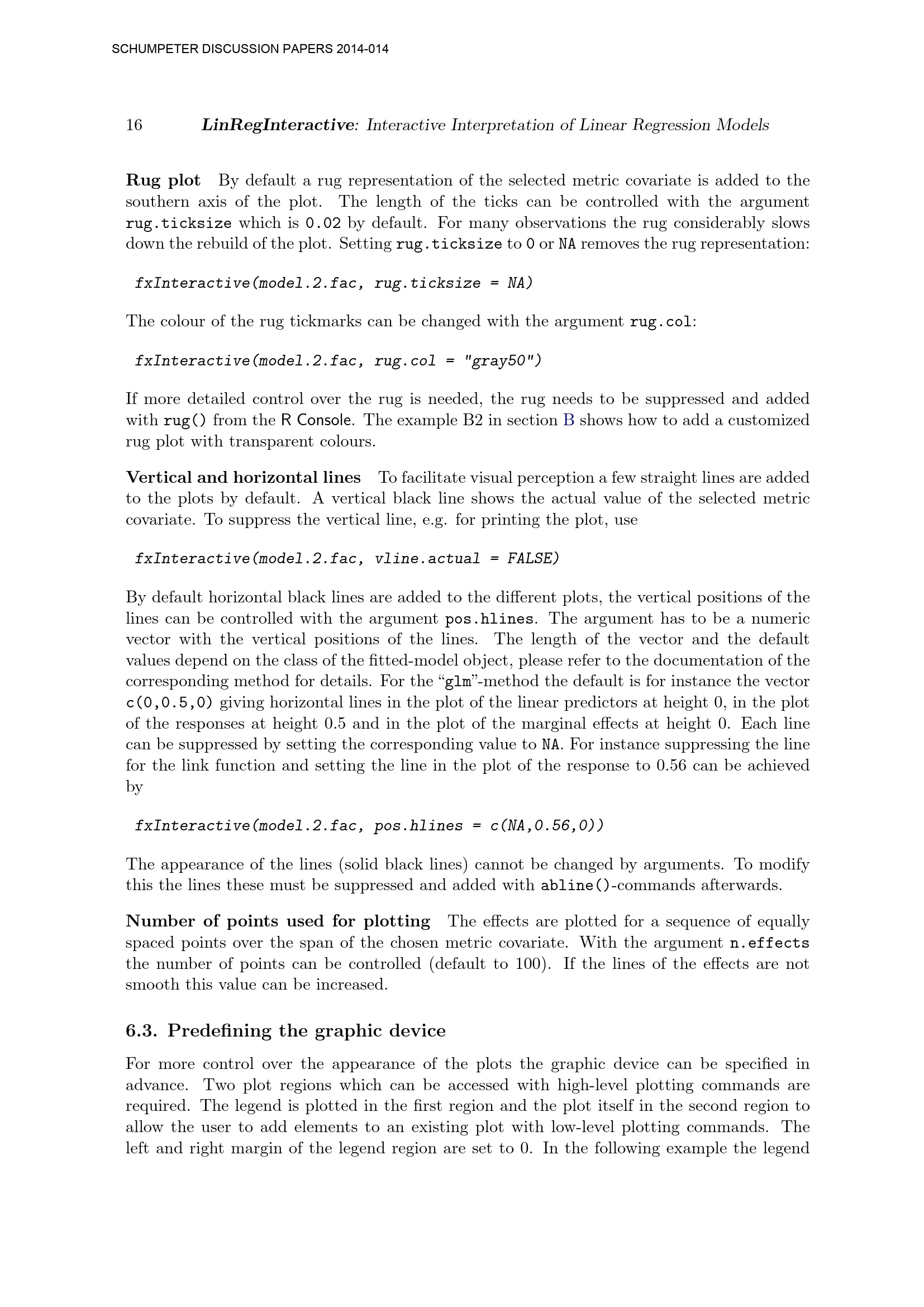 SCHUMPETER DISCUSSION PAPERS 2014-014

16 LinRegInteractive: Interactive Interpretation of Linear Regression Models

Rug plot By default a rug representation of the selected metric covariate is added to the southern axis of the plot. The length of the ticks can be controlled with the argument rug.ticksize which is 0.02 by default. For many observations the rug considerably slows down the rebuild of the plot. Setting rug.ticksize to 0 or NA removes the rug representation:

fxInteractive(model.2.fac, rug.ticksize = NA)

The colour of the rug tickmarks can be changed with the argument rug.col:

fxInteractive(model.2.fac, rug.col = "gray50")

If more detailed control over the rug is needed, the rug needs to be suppressed and added with rug() from the R Console. The example B2 in section B shows how to add a customized rug plot with transparent colours.

Vertical and horizontal lines To facilitate visual perception a few straight lines are added to the plots by default. A vertical black line shows the actual value of the selected metric covariate. To suppress the vertical line, e.g. for printing the plot, use

fxInteractive(model.2.fac, vline.actual = FALSE)

By default horizontal black lines are added to the different plots, the vertical positions of the lines can be controlled with the argument pos.hlines. The argument has to be a numeric vector with the vertical positions of the lines. The length of the vector and the default values depend on the class of the fitted-model object, please refer to the documentation of the corresponding method for details. For the “glm”-method the default is for instance the vector c(0,0.5,0) giving horizontal lines in the plot of the linear predictors at height 0, in the plot of the responses at height 0.5 and in the plot of the marginal effects at height 0. Each line can be suppressed by setting the corresponding value to NA. For instance suppressing the line for the link function and setting the line in the plot of the response to 0.56 can be achieved by

fxInteractive(model.2.fac, pos.hlines = c(NA,0.56,0))

The appearance of the lines (solid black lines) cannot be changed by arguments. To modify this the lines these must be suppressed and added with abline()-commands afterwards.

Number of points used for plotting The effects are plotted for a sequence of equally spaced points over the span of the chosen metric covariate. With the argument n.effects the number of points can be controlled (default to 100). If the lines of the effects are not smooth this value can be increased.

6.3. Predefining the graphic device

For more control over the appearance of the plots the graphic device can be specified in advance. Two plot regions which can be accessed with high-level plotting commands are required. The legend is plotted in the first region and the plot itself in the second region to allow the user to add elements to an existing plot with low-level plotting commands. The left and right margin of the legend region are set to 0. In the following example the legend